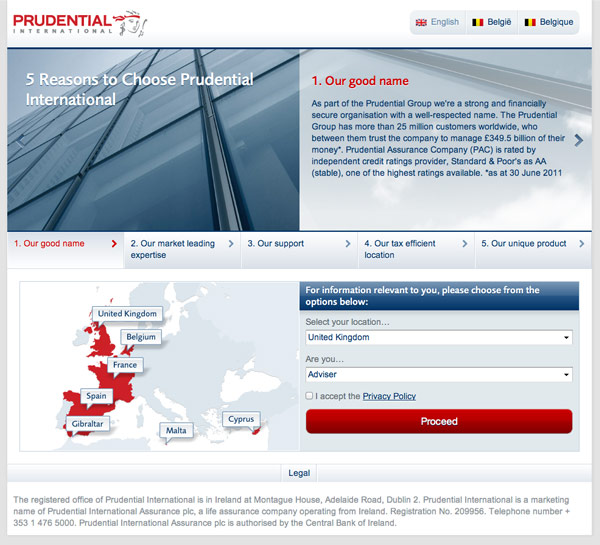 PRUDENTIAL
INTERNATIONAL

English België Belgique

5 Reasons to Choose Prudential International

1. Our good name

As part of the Prudential Group we're a strong and financially secure organisation with a well-respected name. The Prudential Group has more than 25 million customers worldwide, who between them trust the company to manage £349.5 billion of their money*. Prudential Assurance Company (PAC) is rated by independent credit ratings provider, Standard & Poor's as AA (stable), one of the highest ratings available. *as at 30 June 2011

1. Our good name
2. Our market leading expertise
3. Our support
4. Our tax efficient location
5. Our unique product

United Kingdom
Belgium
France
Spain
Gibraltar
Malta
Cyprus

For information relevant to you, please choose from the options below:

Select your location...

United Kingdom

Are you...

Adviser

I accept the Privacy Policy

Proceed

Legal

The registered office of Prudential International is in Ireland at Montague House, Adelaide Road, Dublin 2. Prudential International is a marketing name of Prudential International Assurance plc, a life assurance company operating from Ireland. Registration No. 209956. Telephone number + 353 1 476 5000. Prudential International Assurance plc is authorised by the Central Bank of Ireland.